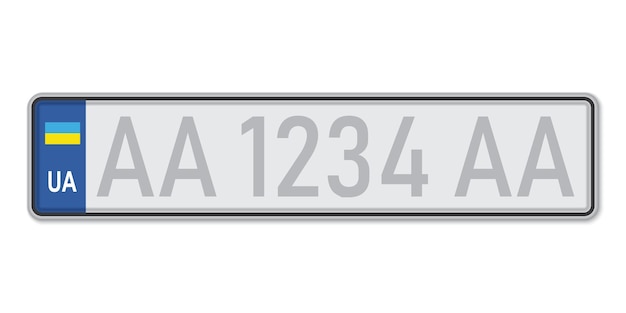 UA
AA 1234 AA